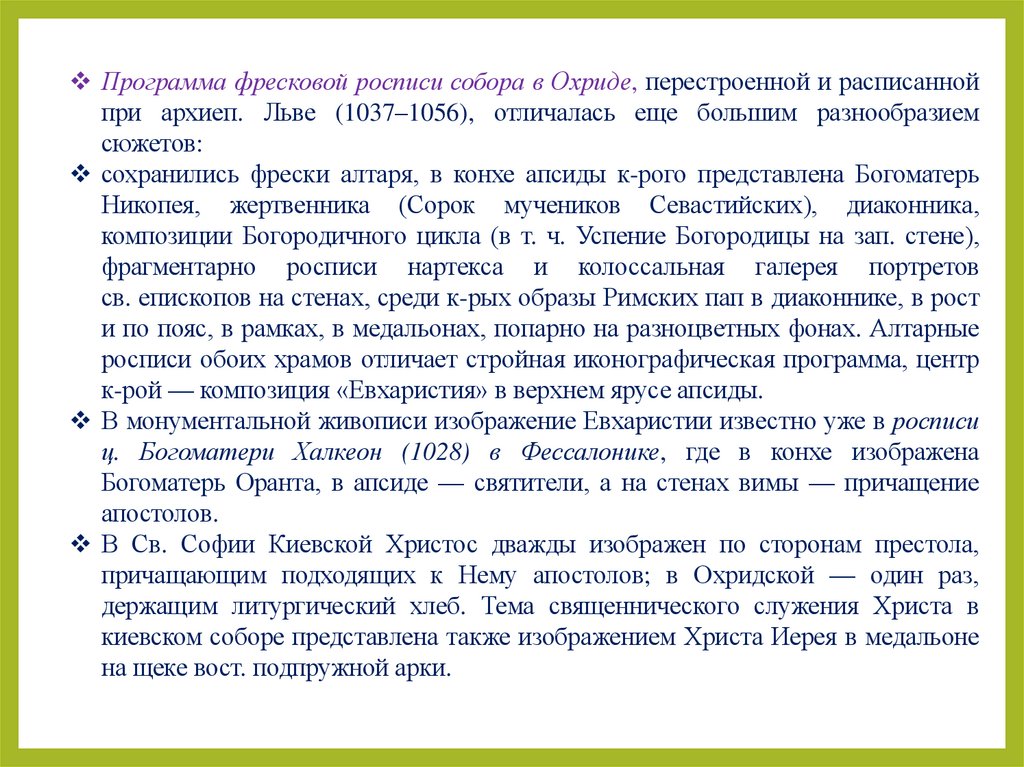 ❖ Программа фресковой росписи собора в Охриде, перестроенной и расписанной при архиеп. Льве (1037–1056), отличалась еще большим разнообразием сюжетов:

❖ сохранились фрески алтаря, в конхе апсиды к-рого представлена Богоматерь Никопея, жертвенника (Сорок мучеников Севастийских), диаконника, композиции Богородичного цикла (в т. ч. Успение Богородицы на зап. стене), фрагментарно росписи нартекса и колоссальная галерея портретов св. епископов на стенах, среди к-рых образы Римских пап в диаконнике, в рост и по пояс, в рамках, в медальонах, попарно на разноцветных фонах. Алтарные росписи обоих храмов отличает стройная иконографическая программа, центр к-рой — композиция «Евхаристия» в верхнем ярусе апсиды.

❖ В монументальной живописи изображение Евхаристии известно уже в росписи ц. Богоматери Халкеон (1028) в Фессалонике, где в конхе изображена Богоматерь Оранта, в апсиде — святители, а на стенах вимы — причащение апостолов.

❖ В Св. Софии Киевской Христос дважды изображен по сторонам престола, причащающим подходящих к Нему апостолов; в Охридской — один раз, держащим литургический хлеб. Тема священнического служения Христа в киевском соборе представлена также изображением Христа Иерея в медальоне на щеке вост. подпружной арки.